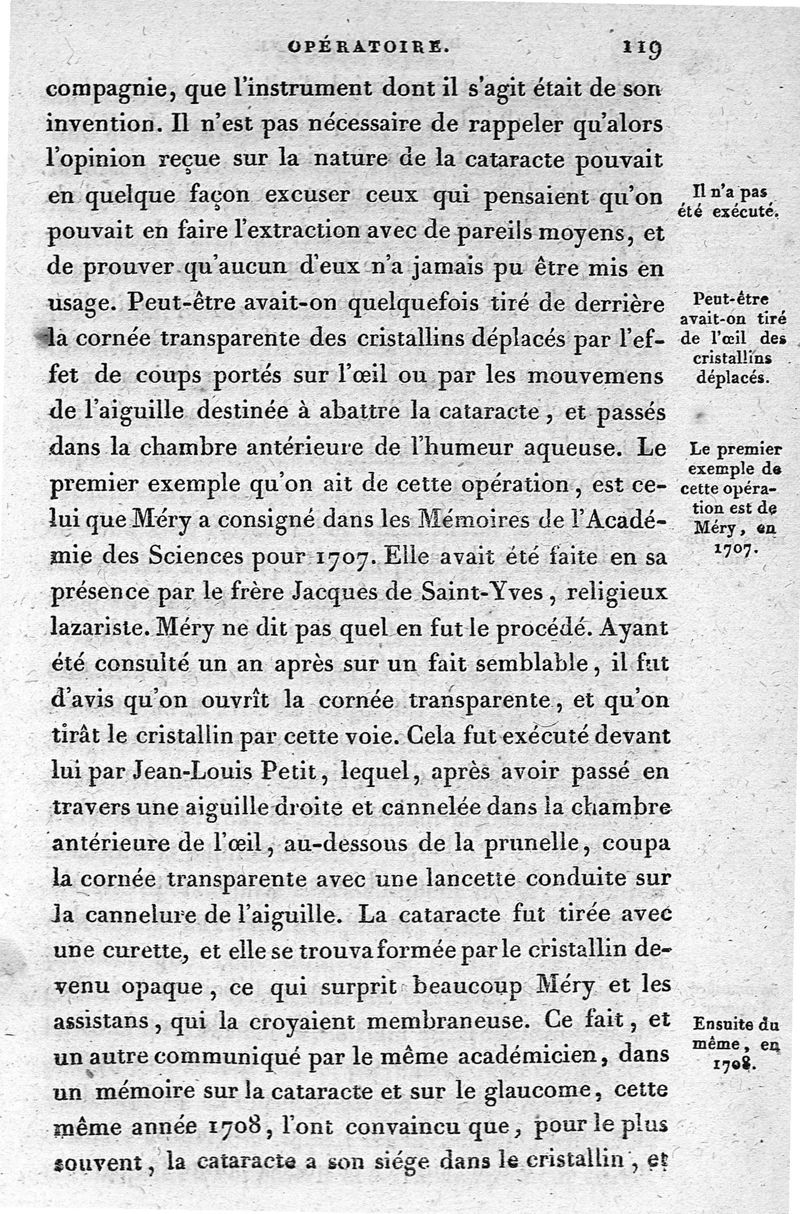 OPÉRATOIRE. 119

compagnie, que l'instrument dont il s'agit était de son invention. Il n'est pas nécessaire de rappeler qu'alors l'opinion reçue sur la nature de la cataracte pouvait en quelque façon excuser ceux qui pensaient qu'on pouvait en faire l'extraction avec de pareils moyens, et de prouver qu'aucun d'eux n'a jamais pu être mis en usage. Peut-être avait-on quelquefois tiré de derrière la cornée transparente des cristallins déplacés par l'effet de coups portés sur l'œil ou par les mouvemens de l'aiguille destinée à abattre la cataracte, et passés dans la chambre antérieure de l'humeur aqueuse. Le premier exemple qu'on ait de cette opération, est celui que Méry a consigné dans les Mémoires de l'Académie des Sciences pour 1707. Elle avait été faite en sa présence par le frère Jacques de Saint-Yves, religieux lazariste. Méry ne dit pas quel en fut le procédé. Ayant été consulté un an après sur un fait semblable, il fut d'avis qu'on ouvrît la cornée transparente, et qu'on tirât le cristallin par cette voie. Cela fut exécuté devant lui par Jean-Louis Petit, lequel, après avoir passé en travers une aiguille droite et cannelée dans la chambre antérieure de l'œil, au-dessous de la prunelle, coupa la cornée transparente avec une lancette conduite sur la cannelure de l'aiguille. La cataracte fut tirée avec une curette, et elle se trouva formée par le cristallin devenu opaque, ce qui surprit beaucoup Méry et les assistans, qui la croyaient membraneuse. Ce fait, et un autre communiqué par le même académicien, dans un mémoire sur la cataracte et sur le glaucome, cette même année 1708, l'ont convaincu que, pour le plus souvent, la cataracte a son siége dans le cristallin, et

Il n'a pas été exécuté.

Peut-être avait-on tiré de l'œil des cristallins déplacés.

Le premier exemple de cette opération est de Méry, en 1707.

Ensuite du même, en 1708.